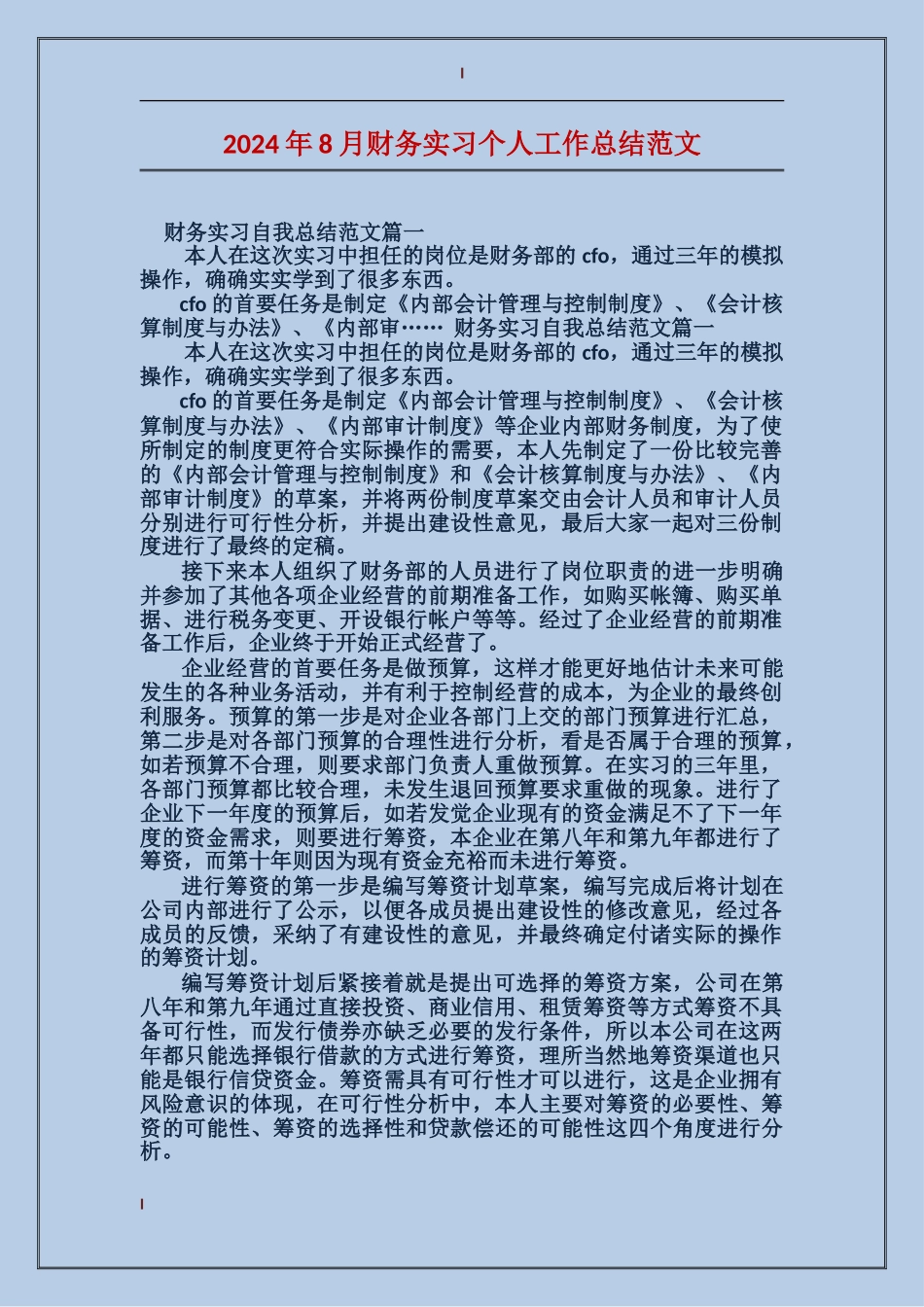 2024年8月财务实习个人工作总结范文

财务实习自我总结范文篇一

本人在这次实习中担任的岗位是财务部的cfo，通过三年的模拟操作，确确实实学到了很多东西。

cfo的首要任务是制定《内部会计管理与控制制度》、《会计核算制度与办法》、《内部审…… 财务实习自我总结范文篇一

本人在这次实习中担任的岗位是财务部的cfo，通过三年的模拟操作，确确实实学到了很多东西。

cfo的首要任务是制定《内部会计管理与控制制度》、《会计核算制度与办法》、《内部审计制度》等企业内部财务制度，为了使所制定的制度更符合实际操作的需要，本人先制定了一份比较完善的《内部会计管理与控制制度》和《会计核算制度与办法》、《内部审计制度》的草案，并将两份制度草案交由会计人员和审计人员分别进行可行性分析，并提出建设性意见，最后大家一起对三份制度进行了最终的定稿。

接下来本人组织了财务部的人员进行了岗位职责的进一步明确并参加了其他各项企业经营的前期准备工作，如购买帐簿、购买单据、进行税务变更、开设银行帐户等等。经过了企业经营的前期准备工作后，企业终于开始正式经营了。

企业经营的首要任务是做预算，这样才能更好地估计未来可能发生的各种业务活动，并有利于控制经营的成本，为企业的最终创利服务。预算的第一步是对企业各部门上交的部门预算进行汇总，第二步是对各部门预算的合理性进行分析，看是否属于合理的预算，如若预算不合理，则要求部门负责人重做预算。在实习的三年里，各部门预算都比较合理，未发生退回预算要求重做的现象。进行了企业下一年度的预算后，如若发觉企业现有的资金满足不了下一年度的资金需求，则要进行筹资，本企业在第八年和第九年都进行了筹资，而第十年则因为现有资金充裕而未进行筹资。

进行筹资的第一步是编写筹资计划草案，编写完成后将计划在公司内部进行了公示，以便各成员提出建设性的修改意见，经过各成员的反馈，采纳了有建设性的意见，并最终确定付诸实际的操作的筹资计划。

编写筹资计划后紧接着就是提出可选择的筹资方案，公司在第八年和第九年通过直接投资、商业信用、租赁筹资等方式筹资不具备可行性，而发行债券亦缺乏必要的发行条件，所以本公司在这两年都只能选择银行借款的方式进行筹资，理所当然地筹资渠道也只能是银行信贷资金。筹资需具有可行性才可以进行，这是企业拥有风险意识的体现，在可行性分析中，本人主要对筹资的必要性、筹资的可能性、筹资的选择性和贷款偿还的可能性这四个角度进行分析。